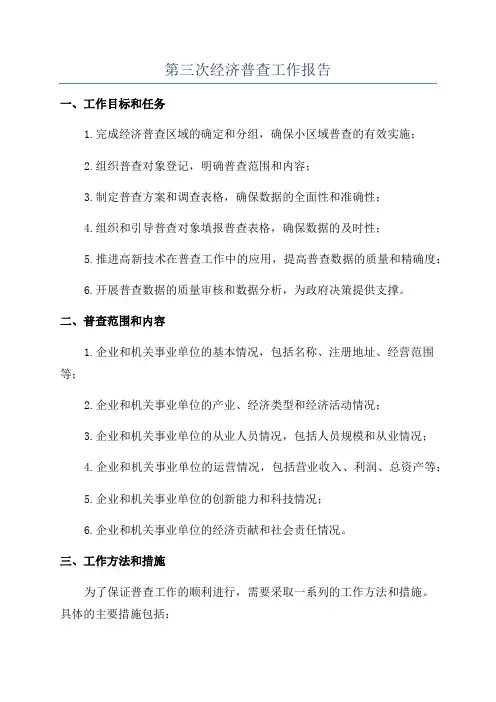 第三次经济普查工作报告

一、工作目标和任务

1.完成经济普查区域的确定和分组，确保小区域普查的有效实施；

2.组织普查对象登记，明确普查范围和内容；

3.制定普查方案和调查表格，确保数据的全面性和准确性；

4.组织和引导普查对象填报普查表格，确保数据的及时性；

5.推进高新技术在普查工作中的应用，提高普查数据的质量和精确度；

6.开展普查数据的质量审核和数据分析，为政府决策提供支撑。

二、普查范围和内容

1.企业和机关事业单位的基本情况，包括名称、注册地址、经营范围等；

2.企业和机关事业单位的产业、经济类型和经济活动情况；

3.企业和机关事业单位的从业人员情况，包括人员规模和从业情况；

4.企业和机关事业单位的运营情况，包括营业收入、利润、总资产等；

5.企业和机关事业单位的创新能力和科技情况；

6.企业和机关事业单位的经济贡献和社会责任情况。

三、工作方法和措施

为了保证普查工作的顺利进行，需要采取一系列的工作方法和措施。具体的主要措施包括：